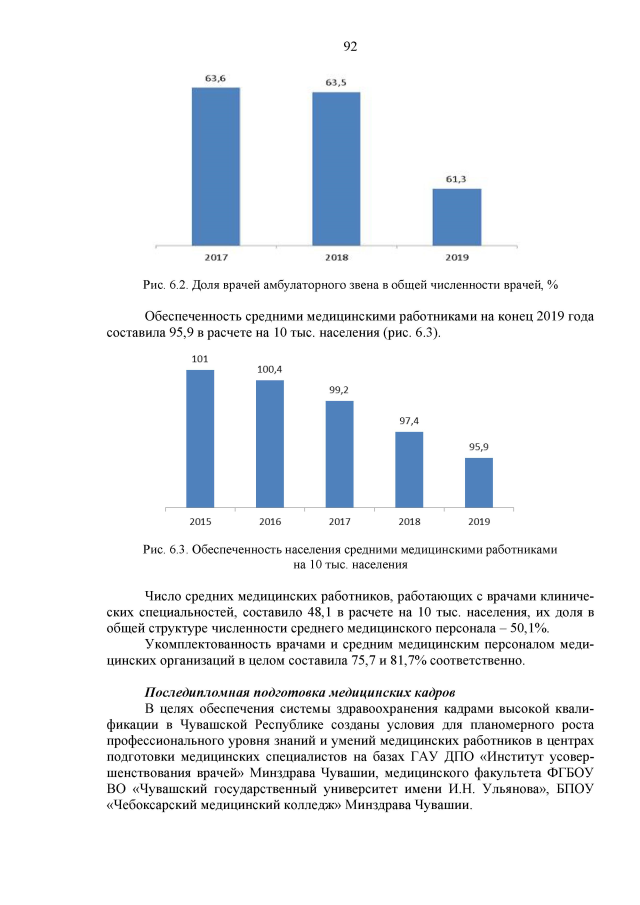 92

63,6

63,5

61,3

2017

2018

2019

Рис. 6.2. Доля врачей амбулаторного звена в общей численности врачей, %

Обеспеченность средними медицинскими работниками на конец 2019 года составила 95,9 в расчете на 10 тыс. населения (рис. 6.3).

101

100,4

99,2

97,4

95,9

2015

2016

2017

2018

2019

Рис. 6.3. Обеспеченность населения средними медицинскими работниками на 10 тыс. населения

Число средних медицинских работников, работающих с врачами клинических специальностей, составило 48,1 в расчете на 10 тыс. населения, их доля в общей структуре численности среднего медицинского персонала – 50,1%.

Укомплектованность врачами и средним медицинским персоналом медицинских организаций в целом составила 75,7 и 81,7% соответственно.

Последипломная подготовка медицинских кадров

В целях обеспечения системы здравоохранения кадрами высокой квалификации в Чувашской Республике созданы условия для планомерного роста профессионального уровня знаний и умений медицинских работников в центрах подготовки медицинских специалистов на базах ГАУ ДПО «Институт усовершенствования врачей» Минздрава Чувашии, медицинского факультета ФГБОУ ВО «Чувашский государственный университет имени И.Н. Ульянова», БПОУ «Чебоксарский медицинский колледж» Минздрава Чувашии.